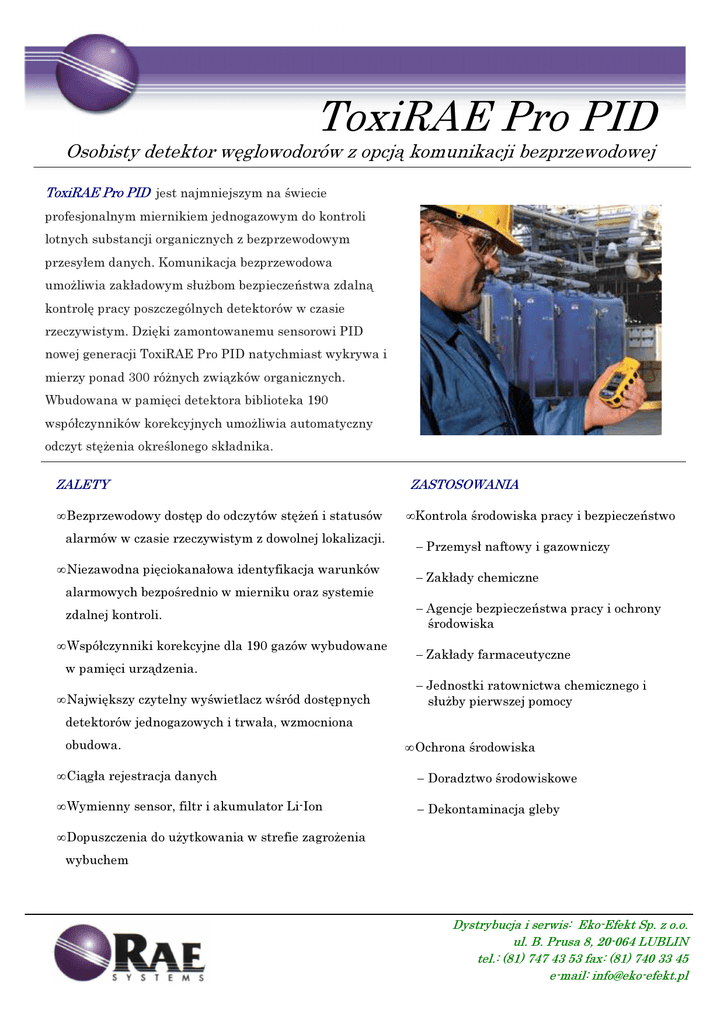 ToxiRAE Pro PID

Osobisty detektor węglowodorów z opcją komunikacji bezprzewodowej

ToxiRAE Pro PID jest najmniejszym na świecie profesjonalnym miernikiem jednogazowym do kontroli lotnych substancji organicznych z bezprzewodowym przesyłem danych. Komunikacja bezprzewodowa umożliwia zakładowym służbom bezpieczeństwa zdalną kontrolę pracy poszczególnych detektorów w czasie rzeczywistym. Dzięki zamontowanemu sensorowi PID nowej generacji ToxiRAE Pro PID natychmiast wykrywa i mierzy ponad 300 różnych związków organicznych. Wbudowana w pamięci detektora biblioteka 190 współczynników korekcyjnych umożliwia automatyczny odczyt stężenia określonego składnika.

ZALETY

∞Bezprzewodowy dostęp do odczytów stężeń i statusów alarmów w czasie rzeczywistym z dowolnej lokalizacji.

∞Niezawodna pięciokanałowa identyfikacja warunków alarmowych bezpośrednio w mierniku oraz systemie zdalnej kontroli.

∞Współczynniki korekcyjne dla 190 gazów wybudowane w pamięci urządzenia.

∞Największy czytelny wyświetlacz wśród dostępnych detektorów jednogazowych i trwała, wzmocniona obudowa.

∞Ciągła rejestracja danych

∞Wymienny sensor, filtr i akumulator Li-Ion

∞Dopuszczenia do użytkowania w strefie zagrożenia wybuchem

ZASTOSOWANIA

∞Kontrola środowiska pracy i bezpieczeństwo

– Przemysł naftowy i gazowniczy

– Zakłady chemiczne

– Agencje bezpieczeństwa pracy i ochrony środowiska

– Zakłady farmaceutyczne

– Jednostki ratownictwa chemicznego i służby pierwszej pomocy

∞Ochrona środowiska

– Doradztwo środowiskowe

– Dekontaminacja gleby

RAE SYSTEMS

Dystrybucja i serwis: Eko-Efekt Sp. z o.o.
ul. B. Prusa 8, 20-064 LUBLIN
tel.: (81) 747 43 53 fax: (81) 740 33 45
e-mail: info@eko-efekt.pl